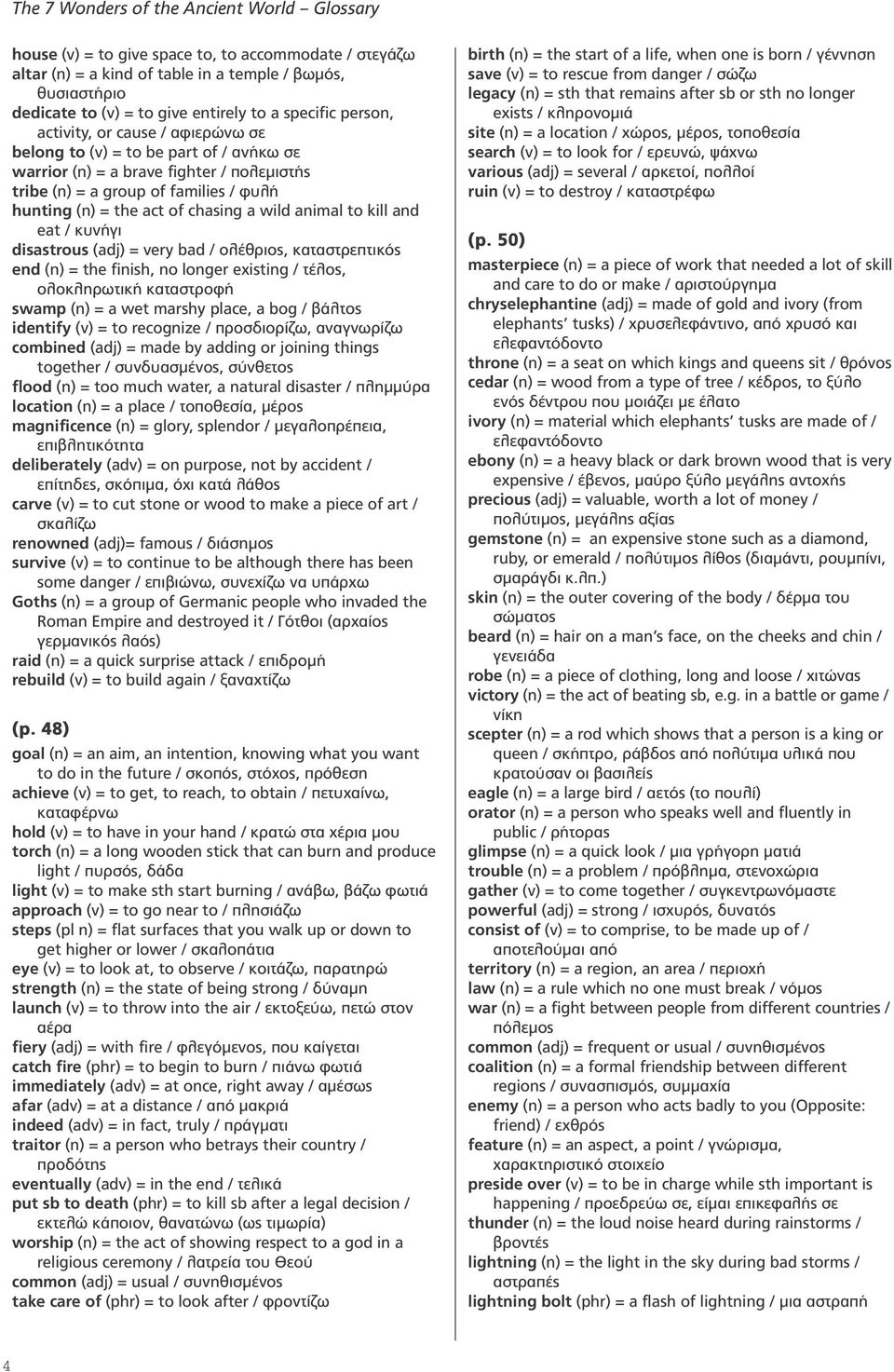 The 7 Wonders of the Ancient World – Glossary

house (v) = to give space to, to accommodate / στεγάζω
altar (n) = a kind of table in a temple / βωμός, θυσιαστήριο
dedicate to (v) = to give entirely to a specific person, activity, or cause / αφιερώνω σε
belong to (v) = to be part of / ανήκω σε
warrior (n) = a brave fighter / πολεμιστής
tribe (n) = a group of families / φυλή
hunting (n) = the act of chasing a wild animal to kill and eat / κυνήγι
disastrous (adj) = very bad / ολέθριος, καταστρεπτικός
end (n) = the finish, no longer existing / τέλος, ολοκληρωτική καταστροφή
swamp (n) = a wet marshy place, a bog / βάλτος
identify (v) = to recognize / προσδιορίζω, αναγνωρίζω
combined (adj) = made by adding or joining things together / συνδυασμένος, σύνθετος
flood (n) = too much water, a natural disaster / πλημμύρα
location (n) = a place / τοποθεσία, μέρος
magnificence (n) = glory, splendor / μεγαλοπρέπεια, επιβλητικότητα
deliberately (adv) = on purpose, not by accident / επίτηδες, σκόπιμα, όχι κατά λάθος
carve (v) = to cut stone or wood to make a piece of art / σκαλίζω
renowned (adj)= famous / διάσημος
survive (v) = to continue to be although there has been some danger / επιβιώνω, συνεχίζω να υπάρχω
Goths (n) = a group of Germanic people who invaded the Roman Empire and destroyed it / Γότθοι (αρχαίος γερμανικός λαός)
raid (n) = a quick surprise attack / επιδρομή
rebuild (v) = to build again / ξαναχτίζω

(p. 48)
goal (n) = an aim, an intention, knowing what you want to do in the future / σκοπός, στόχος, πρόθεση
achieve (v) = to get, to reach, to obtain / πετυχαίνω, καταφέρνω
hold (v) = to have in your hand / κρατώ στα χέρια μου
torch (n) = a long wooden stick that can burn and produce light / πυρσός, δάδα
light (v) = to make sth start burning / ανάβω, βάζω φωτιά
approach (v) = to go near to / πλησιάζω
steps (pl n) = flat surfaces that you walk up or down to get higher or lower / σκαλοπάτια
eye (v) = to look at, to observe / κοιτάζω, παρατηρώ
strength (n) = the state of being strong / δύναμη
launch (v) = to throw into the air / εκτοξεύω, πετώ στον αέρα
fiery (adj) = with fire / φλεγόμενος, που καίγεται
catch fire (phr) = to begin to burn / πιάνω φωτιά
immediately (adv) = at once, right away / αμέσως
afar (adv) = at a distance / από μακριά
indeed (adv) = in fact, truly / πράγματι
traitor (n) = a person who betrays their country / προδότης
eventually (adv) = in the end / τελικά
put sb to death (phr) = to kill sb after a legal decision / εκτελώ κάποιον, θανατώνω (ως τιμωρία)
worship (n) = the act of showing respect to a god in a religious ceremony / λατρεία του Θεού
common (adj) = usual / συνηθισμένος
take care of (phr) = to look after / φροντίζω

birth (n) = the start of a life, when one is born / γέννηση
save (v) = to rescue from danger / σώζω
legacy (n) = sth that remains after sb or sth no longer exists / κληρονομιά
site (n) = a location / χώρος, μέρος, τοποθεσία
search (v) = to look for / ερευνώ, ψάχνω
various (adj) = several / αρκετοί, πολλοί
ruin (v) = to destroy / καταστρέφω

(p. 50)
masterpiece (n) = a piece of work that needed a lot of skill and care to do or make / αριστούργημα
chryselephantine (adj) = made of gold and ivory (from elephants' tusks) / χρυσελεφάντινο, από χρυσό και ελεφαντόδοντο
throne (n) = a seat on which kings and queens sit / θρόνος
cedar (n) = wood from a type of tree / κέδρος, το ξύλο ενός δέντρου που μοιάζει με έλατο
ivory (n) = material which elephants' tusks are made of / ελεφαντόδοντο
ebony (n) = a heavy black or dark brown wood that is very expensive / έβενος, μαύρο ξύλο μεγάλης αντοχής
precious (adj) = valuable, worth a lot of money / πολύτιμος, μεγάλης αξίας
gemstone (n) = an expensive stone such as a diamond, ruby, or emerald / πολύτιμος λίθος (διαμάντι, ρουμπίνι, σμαράγδι κ.λπ.)
skin (n) = the outer covering of the body / δέρμα του σώματος
beard (n) = hair on a man's face, on the cheeks and chin / γενειάδα
robe (n) = a piece of clothing, long and loose / χιτώνας
victory (n) = the act of beating sb, e.g. in a battle or game / νίκη
scepter (n) = a rod which shows that a person is a king or queen / σκήπτρο, ράβδος από πολύτιμα υλικά που κρατούσαν οι βασιλείς
eagle (n) = a large bird / αετός (το πουλί)
orator (n) = a person who speaks well and fluently in public / ρήτορας
glimpse (n) = a quick look / μια γρήγορη ματιά
trouble (n) = a problem / πρόβλημα, στενοχώρια
gather (v) = to come together / συγκεντρώνομαστε
powerful (adj) = strong / ισχυρός, δυνατός
consist of (v) = to comprise, to be made up of / αποτελούμαι από
territory (n) = a region, an area / περιοχή
law (n) = a rule which no one must break / νόμος
war (n) = a fight between people from different countries / πόλεμος
common (adj) = frequent or usual / συνηθισμένος
coalition (n) = a formal friendship between different regions / συνασπισμός, συμμαχία
enemy (n) = a person who acts badly to you (Opposite: friend) / εχθρός
feature (n) = an aspect, a point / γνώρισμα, χαρακτηριστικό στοιχείο
preside over (v) = to be in charge while sth important is happening / προεδρεύω σε, είμαι επικεφαλής σε
thunder (n) = the loud noise heard during rainstorms / βροντές
lightning (n) = the light in the sky during bad storms / αστραπές
lightning bolt (phr) = a flash of lightning / μια αστραπή

4